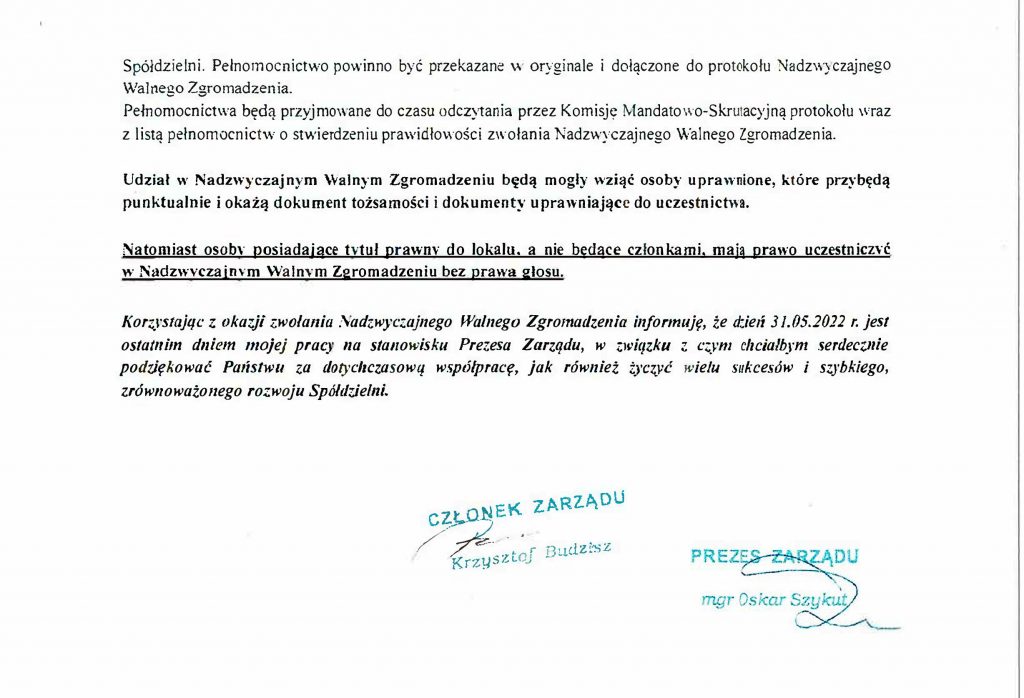 Spółdzielni. Pełnomocnictwo powinno być przekazane w oryginale i dołączone do protokołu Nadzwyczajnego Walnego Zgromadzenia.
Pełnomocnictwa będą przyjmowane do czasu odczytania przez Komisję Mandatowo-Skrutacyjną protokołu wraz z listą pełnomocnictw o stwierdzeniu prawidłowości zwołania Nadzwyczajnego Walnego Zgromadzenia.

Udział w Nadzwyczajnym Walnym Zgromadzeniu będą mogły wziąć osoby uprawnione, które przybędą punktualnie i okażą dokument tożsamości i dokumenty uprawniające do uczestnictwa.

Natomiast osoby posiadające tytuł prawny do lokalu, a nie będące członkami, mają prawo uczestniczyć w Nadzwyczajnym Walnym Zgromadzeniu bez prawa głosu.

Korzystając z okazji zwołania Nadzwyczajnego Walnego Zgromadzenia informuję, że dzień 31.05.2022 r. jest ostatnim dniem mojej pracy na stanowisku Prezesa Zarządu, w związku z czym chciałbym serdecznie podziękować Państwu za dotychczasową współpracę, jak również życzyć wielu sukcesów i szybkiego, zrównoważonego rozwoju Spółdzielni.

CZŁONEK ZARZĄDU
Krzysztof Budzisz

PREZES ZARZĄDU
mgr Oskar Szykut